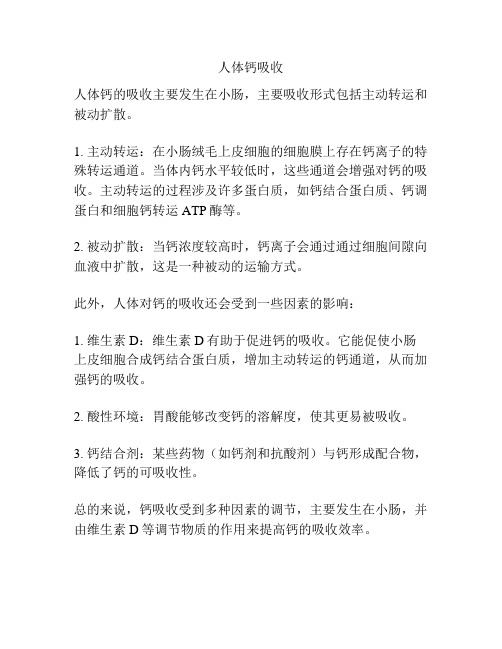 人体钙吸收

人体钙的吸收主要发生在小肠，主要吸收形式包括主动转运和被动扩散。

1. 主动转运：在小肠绒毛上皮细胞的细胞膜上存在钙离子的特殊转运通道。当体内钙水平较低时，这些通道会增强对钙的吸收。主动转运的过程涉及许多蛋白质，如钙结合蛋白质、钙调蛋白和细胞钙转运 ATP 酶等。

2. 被动扩散：当钙浓度较高时，钙离子会通过通过细胞间隙向血液中扩散，这是一种被动的运输方式。

此外，人体对钙的吸收还会受到一些因素的影响：

1. 维生素 D：维生素 D 有助于促进钙的吸收。它能促使小肠上皮细胞合成钙结合蛋白质，增加主动转运的钙通道，从而加强钙的吸收。

2. 酸性环境：胃酸能够改变钙的溶解度，使其更易被吸收。

3. 钙结合剂：某些药物（如钙剂和抗酸剂）与钙形成配合物，降低了钙的可吸收性。

总的来说，钙吸收受到多种因素的调节，主要发生在小肠，并由维生素 D 等调节物质的作用来提高钙的吸收效率。